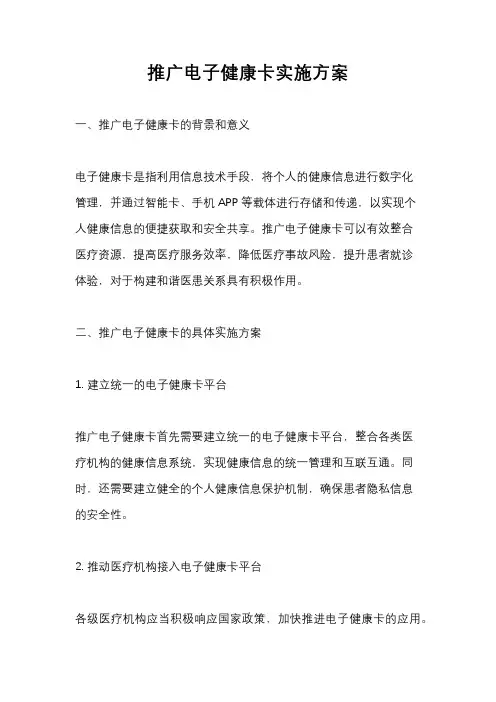 推广电子健康卡实施方案

一、推广电子健康卡的背景和意义

电子健康卡是指利用信息技术手段，将个人的健康信息进行数字化管理，并通过智能卡、手机 APP 等载体进行存储和传递，以实现个人健康信息的便捷获取和安全共享。推广电子健康卡可以有效整合医疗资源，提高医疗服务效率，降低医疗事故风险，提升患者就诊体验，对于构建和谐医患关系具有积极作用。

二、推广电子健康卡的具体实施方案

1. 建立统一的电子健康卡平台

推广电子健康卡首先需要建立统一的电子健康卡平台，整合各类医疗机构的健康信息系统，实现健康信息的统一管理和互联互通。同时，还需要建立健全的个人健康信息保护机制，确保患者隐私信息的安全性。

2. 推动医疗机构接入电子健康卡平台

各级医疗机构应当积极响应国家政策，加快推进电子健康卡的应用。